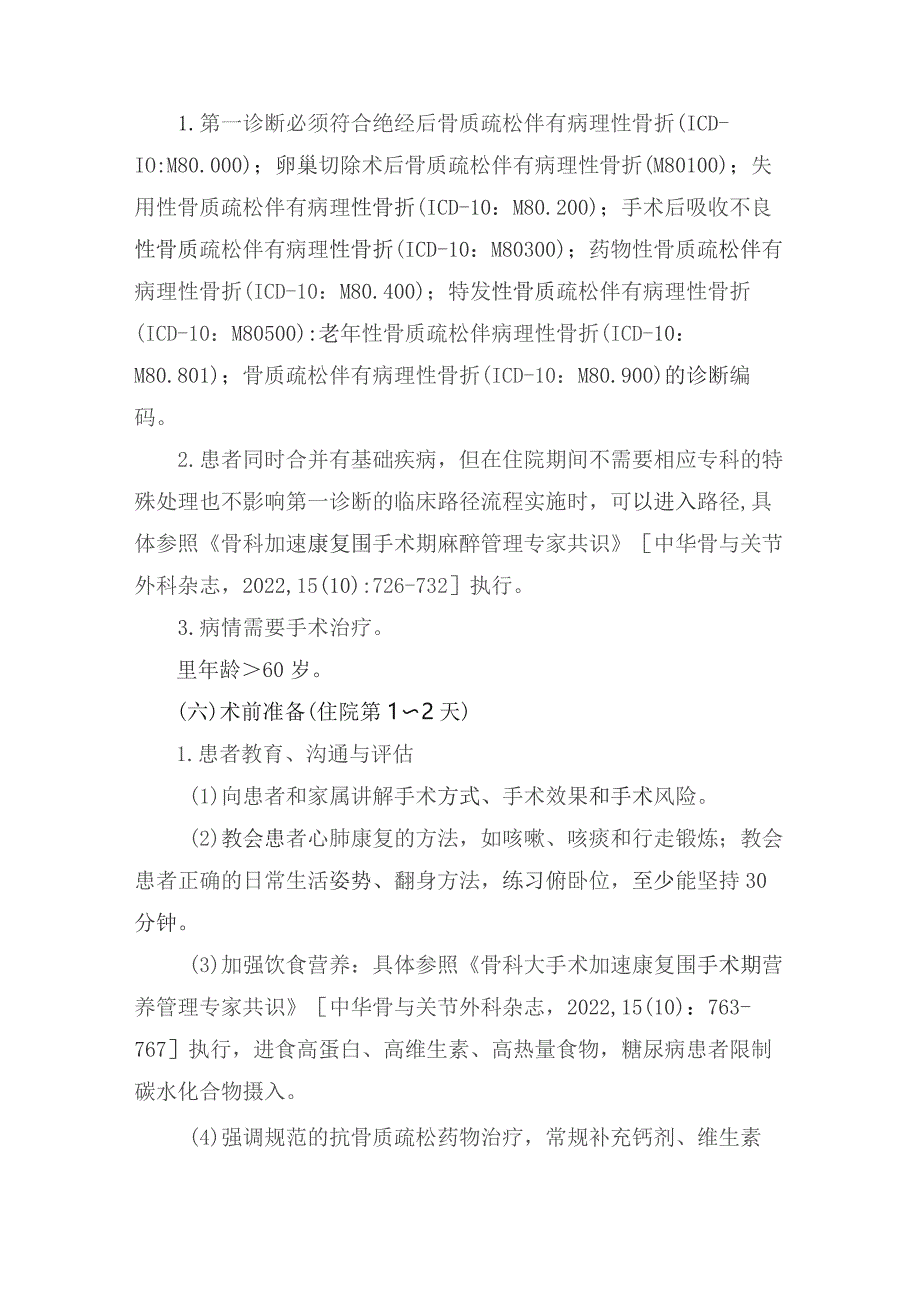 1.第一诊断必须符合绝经后骨质疏松伴有病理性骨折(ICD-IO:M80.000)；卵巢切除术后骨质疏松伴有病理性骨折(M80100)；失用性骨质疏松伴有病理性骨折(ICD-10：M80.200)；手术后吸收不良性骨质疏松伴有病理性骨折(ICD-10：M80300)；药物性骨质疏松伴有病理性骨折(ICD-10：M80.400)；特发性骨质疏松伴有病理性骨折(ICD-10：M80500):老年性骨质疏松伴病理性骨折(ICD-10：M80.801)；骨质疏松伴有病理性骨折(ICD-10：M80.900)的诊断编码。

2.患者同时合并有基础疾病，但在住院期间不需要相应专科的特殊处理也不影响第一诊断的临床路径流程实施时，可以进入路径,具体参照《骨科加速康复围手术期麻醉管理专家共识》［中华骨与关节外科杂志，2022,15(10):726-732］执行。

3.病情需要手术治疗。

里年龄＞60岁。

(六)术前准备(住院第1〜2天)

1.患者教育、沟通与评估

(1)向患者和家属讲解手术方式、手术效果和手术风险。

(2)教会患者心肺康复的方法，如咳嗽、咳痰和行走锻炼；教会患者正确的日常生活姿势、翻身方法，练习俯卧位，至少能坚持30分钟。

(3)加强饮食营养：具体参照《骨科大手术加速康复围手术期营养管理专家共识》［中华骨与关节外科杂志，2022,15(10)：763-767］执行，进食高蛋白、高维生素、高热量食物，糖尿病患者限制碳水化合物摄入。

(4)强调规范的抗骨质疏松药物治疗，常规补充钙剂、维生素